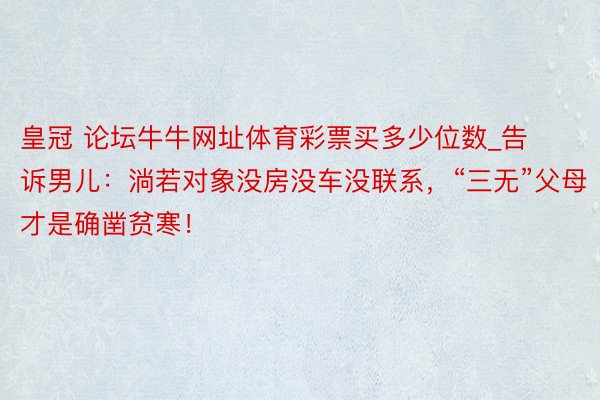 皇冠 论坛牛牛网址体育彩票买多少位数_告诉男儿：淌若对象没房没车没联系，“三无”父母才是确凿贫寒！